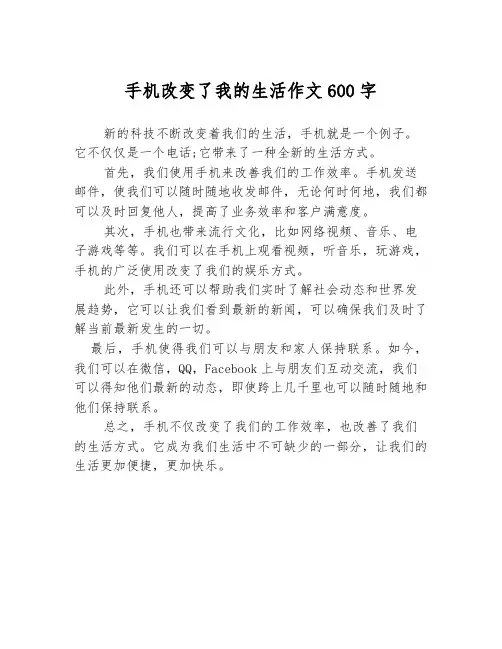 手机改变了我的生活作文 600 字

新的科技不断改变着我们的生活，手机就是一个例子。它不仅仅是一个电话;它带来了一种全新的生活方式。

首先，我们使用手机来改善我们的工作效率。手机发送邮件，使我们可以随时随地收发邮件，无论何时何地，我们都可以及时回复他人，提高了业务效率和客户满意度。

其次，手机也带来流行文化，比如网络视频、音乐、电子游戏等等。我们可以在手机上观看视频，听音乐，玩游戏，手机的广泛使用改变了我们的娱乐方式。

此外，手机还可以帮助我们实时了解社会动态和世界发展趋势，它可以让我们看到最新的新闻，可以确保我们及时了解当前最新发生的一切。

最后，手机使得我们可以与朋友和家人保持联系。如今，我们可以在微信，QQ，Facebook 上与朋友们互动交流，我们可以得知他们最新的动态，即使跨上几千里也可以随时随地和他们保持联系。

总之，手机不仅改变了我们的工作效率，也改善了我们的生活方式。它成为我们生活中不可缺少的一部分，让我们的生活更加便捷，更加快乐。